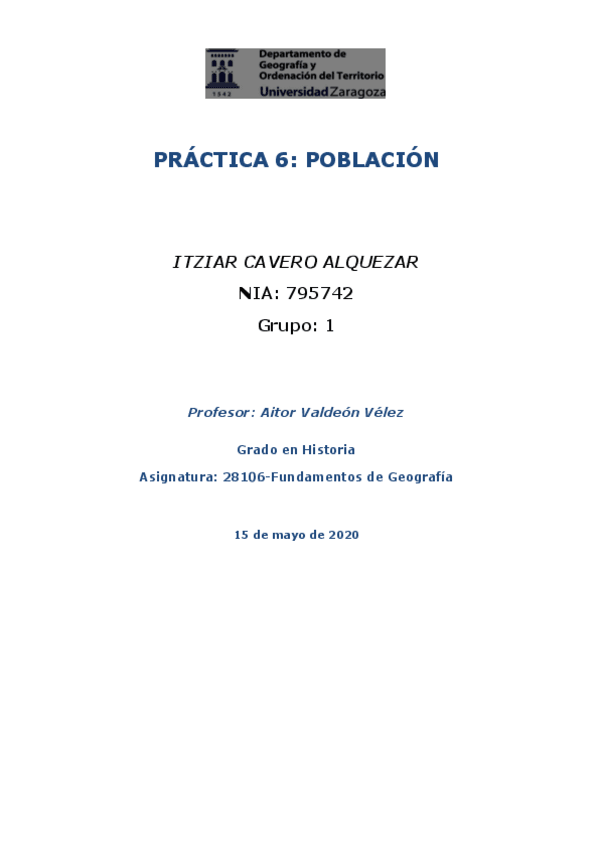 1542
Departamento de
Geografía y
Ordenación del Territorio
Universidad Zaragoza

PRÁCTICA 6: POBLACIÓN

ITZIAR CAVERO ALQUEZAR

NIA: 795742

Grupo: 1

Profesor: Aitor Valdeón Vélez

Grado en Historia

Asignatura: 28106-Fundamentos de Geografía

15 de mayo de 2020